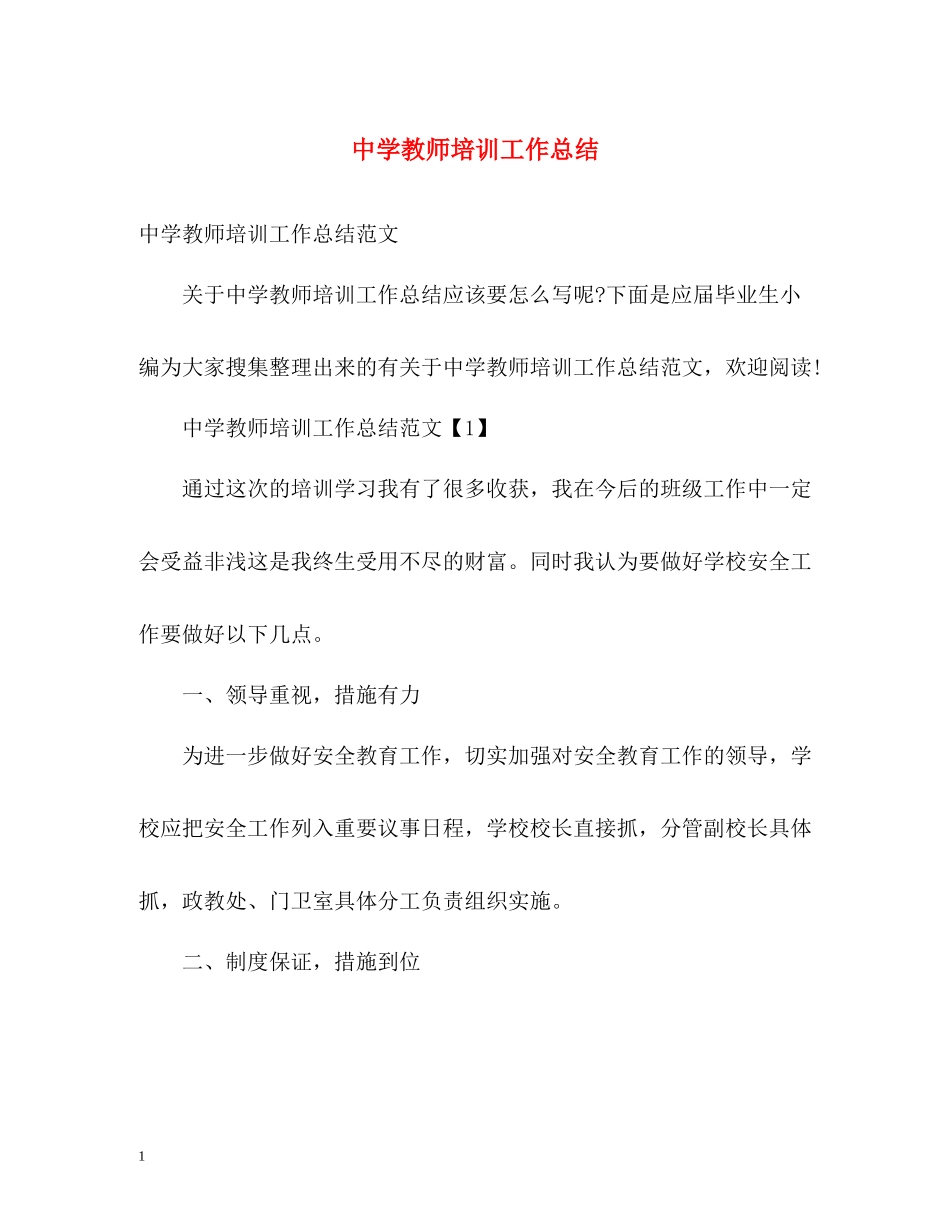 中学教师培训工作总结

中学教师培训工作总结范文

关于中学教师培训工作总结应该要怎么写呢?下面是应届毕业生小编为大家搜集整理出来的有关于中学教师培训工作总结范文，欢迎阅读!

中学教师培训工作总结范文【1】

通过这次的培训学习我有了很多收获，我在今后的班级工作中一定会受益非浅这是我终生受用不尽的财富。同时我认为要做好学校安全工作要做好以下几点。

一、领导重视，措施有力

为进一步做好安全教育工作，切实加强对安全教育工作的领导，学校应把安全工作列入重要议事日程，学校校长直接抓，分管副校长具体抓，政教处、门卫室具体分工负责组织实施。

二、制度保证，措施到位

1